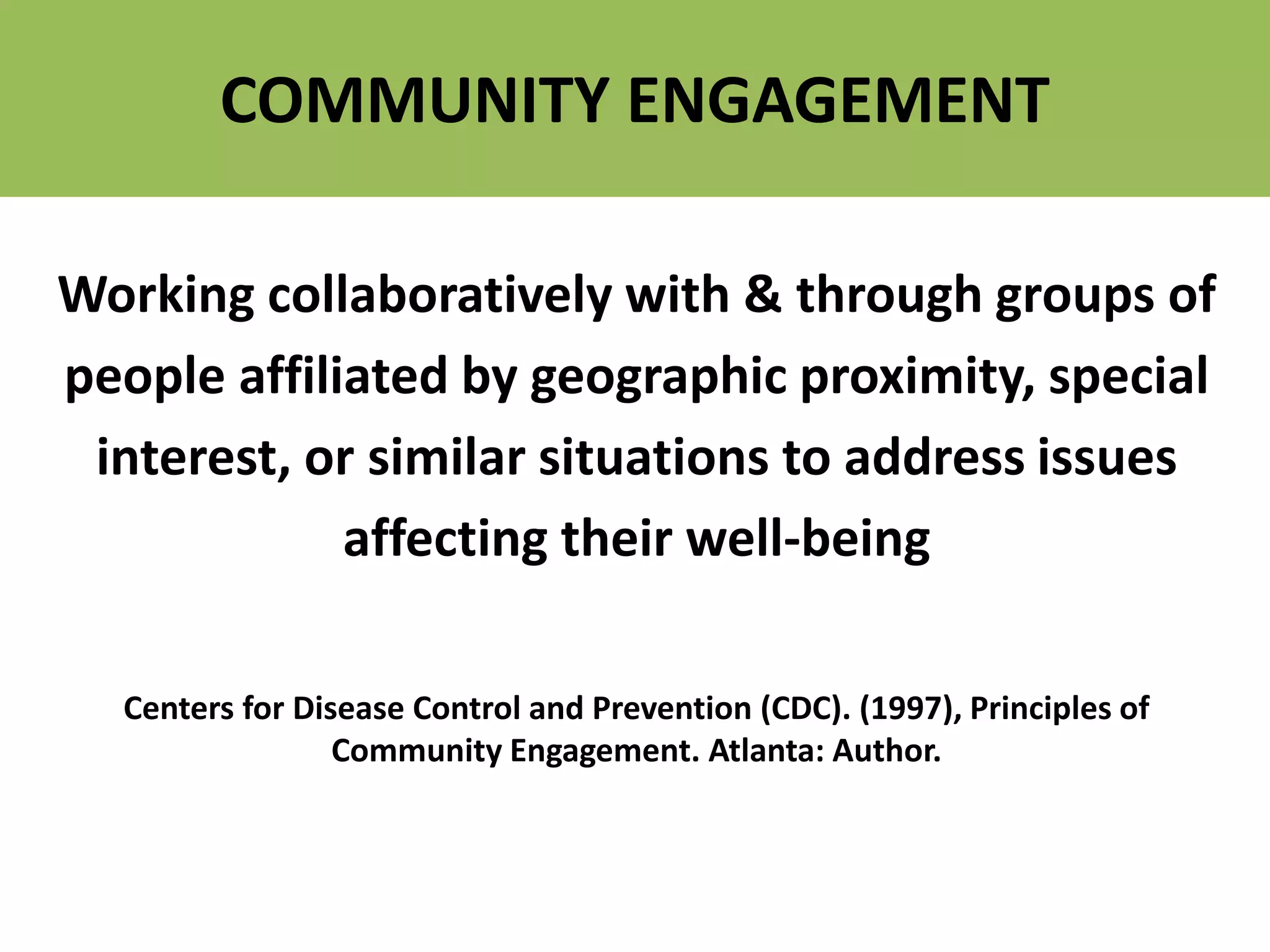 COMMUNITY ENGAGEMENT

Working collaboratively with & through groups of people affiliated by geographic proximity, special interest, or similar situations to address issues affecting their well-being

Centers for Disease Control and Prevention (CDC). (1997), Principles of Community Engagement. Atlanta: Author.